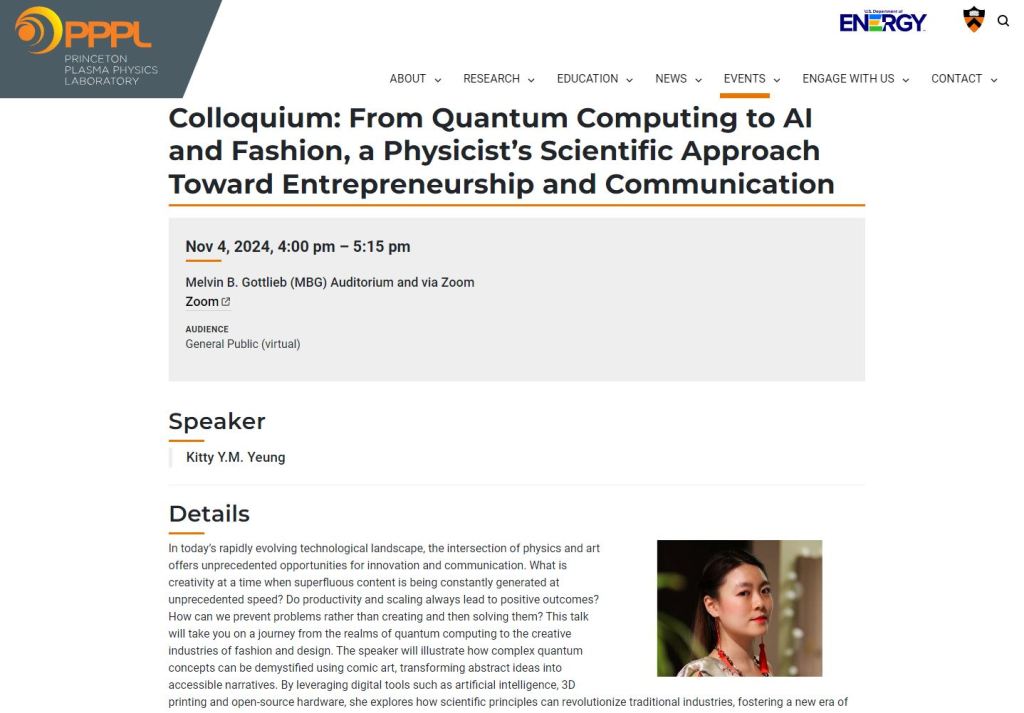 PPPL
PRINCETON PLASMA PHYSICS LABORATORY

U.S. Department of ENERGY

ABOUT RESEARCH EDUCATION NEWS EVENTS ENGAGE WITH US CONTACT

Colloquium: From Quantum Computing to AI and Fashion, a Physicist's Scientific Approach Toward Entrepreneurship and Communication

Nov 4, 2024, 4:00 pm – 5:15 pm

Melvin B. Gottlieb (MBG) Auditorium and via Zoom
Zoom

AUDIENCE
General Public (virtual)

Speaker

Kitty Y.M. Yeung

Details

In today's rapidly evolving technological landscape, the intersection of physics and art offers unprecedented opportunities for innovation and communication. What is creativity at a time when superfluous content is being constantly generated at unprecedented speed? Do productivity and scaling always lead to positive outcomes? How can we prevent problems rather than creating and then solving them? This talk will take you on a journey from the realms of quantum computing to the creative industries of fashion and design. The speaker will illustrate how complex quantum concepts can be demystified using comic art, transforming abstract ideas into accessible narratives. By leveraging digital tools such as artificial intelligence, 3D printing and open-source hardware, she explores how scientific principles can revolutionize traditional industries, fostering a new era of